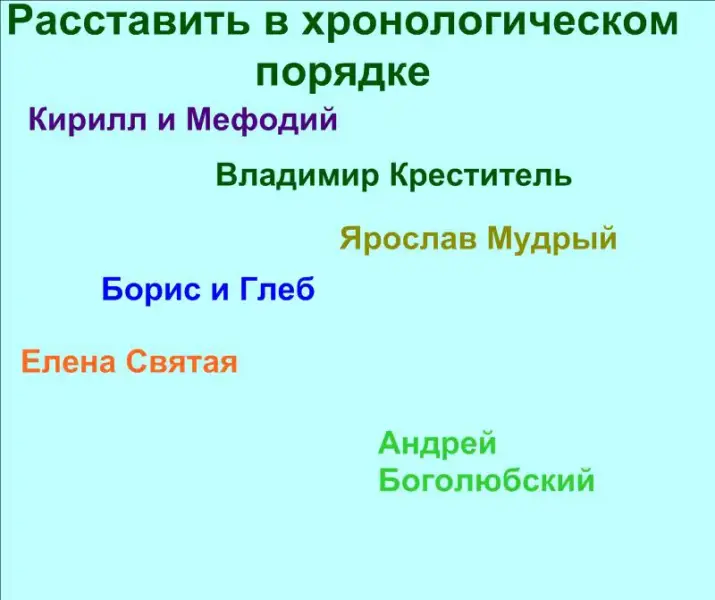 Расставить в хронологическом порядке

Кирилл и Мефодий

Владимир Креститель

Ярослав Мудрый

Борис и Глеб

Елена Святая

Андрей
Боголюбский